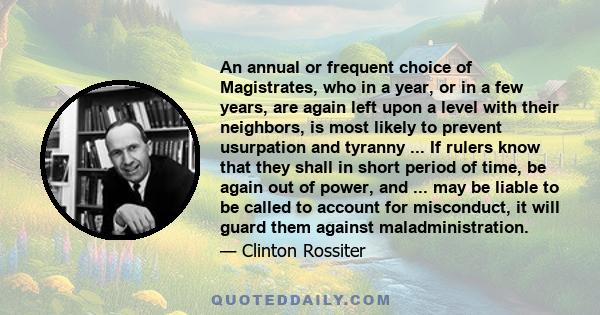 An annual or frequent choice of Magistrates, who in a year, or in a few years, are again left upon a level with their neighbors, is most likely to prevent usurpation and tyranny ... If rulers know that they shall in short period of time, be again out of power, and ... may be liable to be called to account for misconduct, it will guard them against maladministration.

— Clinton Rossiter

QUOTEDDAILY.COM